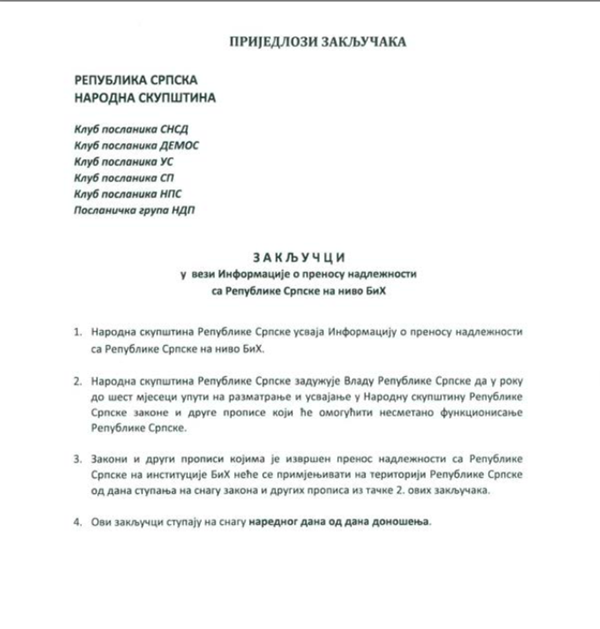 ПРИЈЕДЛОЗИ ЗАКЉУЧАКА

РЕПУБЛИКА СРПСКА
НАРОДНА СКУПШТИНА

Клуб посланика СНСД
Клуб посланика ДЕМОС
Клуб посланика УС
Клуб посланика СП
Клуб посланика НПС
Посланичка група НДП

ЗАКЉУЧЦИ
у вези Информације о преносу надлежности
са Републике Српске на ниво БиХ

1. Народна скупштина Републике Српске усваја Информацију о преносу надлежности са Републике Српске на ниво БиХ.

2. Народна скупштина Републике Српске задужује Владу Републике Српске да у року до шест мјесеци упути на разматрање и усвајање у Народну скупштину Републике Српске законе и друге прописе који ће омогућити несметано функционисање Републике Српске.

3. Закони и други прописи којима је извршен пренос надлежности са Републике Српске на институције БиХ неће се примјењивати на територији Републике Српске од дана ступања на снагу закона и других прописа из тачке 2. ових закључака.

4. Ови закључци ступају на снагу наредног дана од дана доношења.